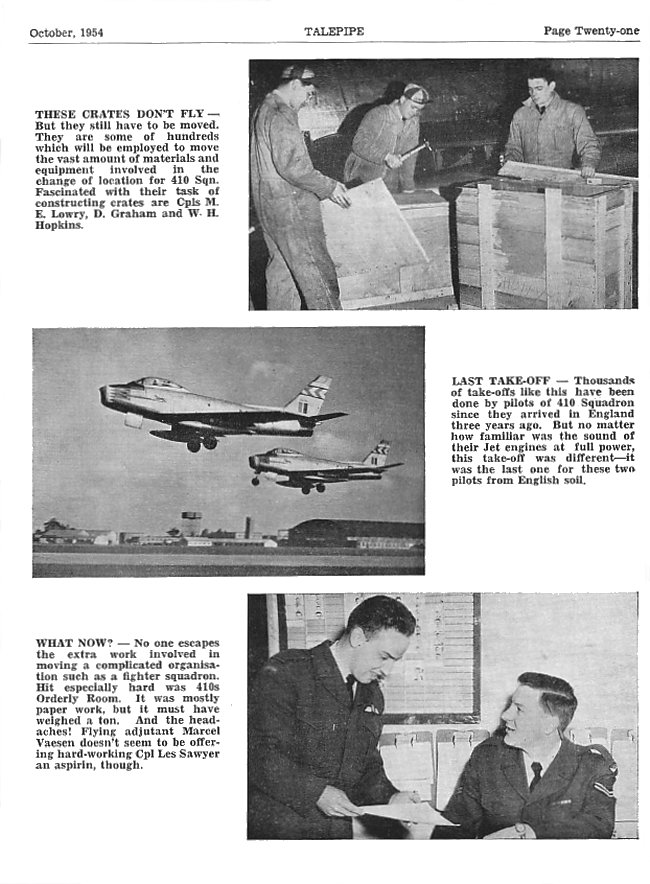 October, 1954 TALEPIPE Page Twenty-one

THESE CRATES DON'T FLY — But they still have to be moved. They are some of hundreds which will be employed to move the vast amount of materials and equipment involved in the change of location for 410 Sqn. Fascinated with their task of constructing crates are Cpls M. E. Lowry, D. Graham and W. H. Hopkins.

LAST TAKE-OFF — Thousands of take-offs like this have been done by pilots of 410 Squadron since they arrived in England three years ago. But no matter how familiar was the sound of their Jet engines at full power, this take-off was different—it was the last one for these two pilots from English soil.

WHAT NOW? — No one escapes the extra work involved in moving a complicated organisation such as a fighter squadron. Hit especially hard was 410s Orderly Room. It was mostly paper work, but it must have weighed a ton. And the headaches! Flying adjutant Marcel Vaesen doesn't seem to be offering hard-working Cpl Les Sawyer an aspirin, though.